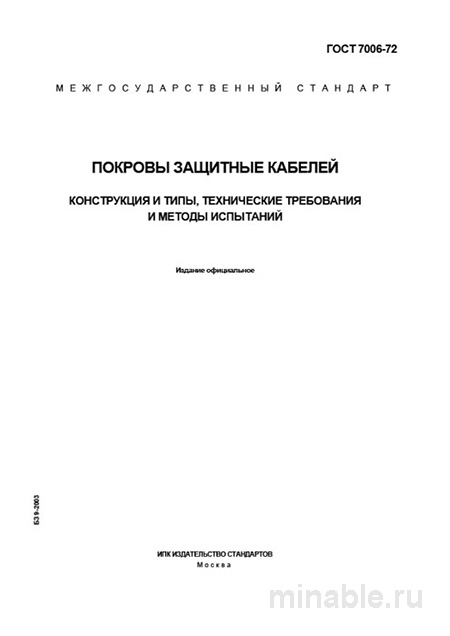 ГОСТ 7006-72

МЕЖГОСУДАРСТВЕННЫЙ СТАНДАРТ

ПОКРОВЫ ЗАЩИТНЫЕ КАБЕЛЕЙ

КОНСТРУКЦИЯ И ТИПЫ, ТЕХНИЧЕСКИЕ ТРЕБОВАНИЯ И МЕТОДЫ ИСПЫТАНИЙ

Издание официальное

БЗ 9-2003

ИПК ИЗДАТЕЛЬСТВО СТАНДАРТОВ
Москва

minable.ru